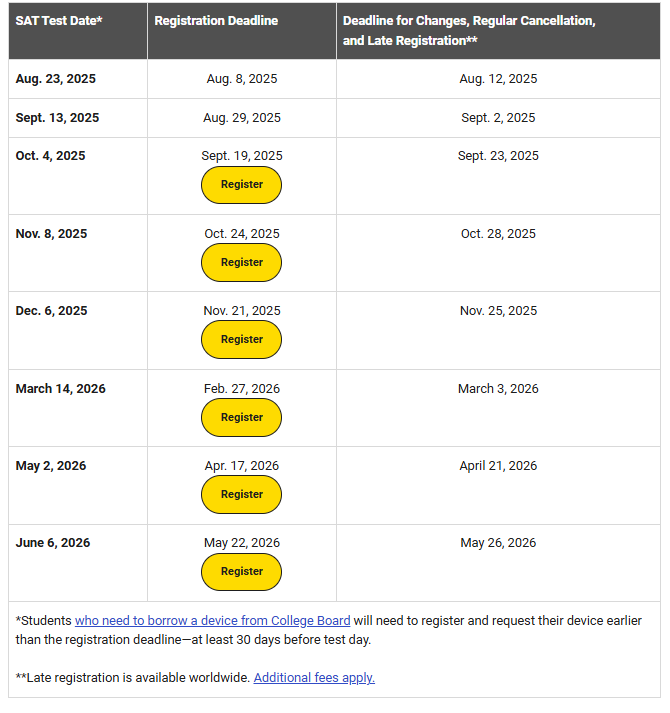 | SAT Test Date* | Registration Deadline | Deadline for Changes, Regular Cancellation, and Late Registration** |
|---|---|---|
| Aug. 23, 2025 | Aug. 8, 2025 | Aug. 12, 2025 |
| Sept. 13, 2025 | Aug. 29, 2025 | Sept. 2, 2025 |
| Oct. 4, 2025 | Sept. 19, 2025 Register | Sept. 23, 2025 |
| Nov. 8, 2025 | Oct. 24, 2025 Register | Oct. 28, 2025 |
| Dec. 6, 2025 | Nov. 21, 2025 Register | Nov. 25, 2025 |
| March 14, 2026 | Feb. 27, 2026 Register | March 3, 2026 |
| May 2, 2026 | Apr. 17, 2026 Register | April 21, 2026 |
| June 6, 2026 | May 22, 2026 Register | May 26, 2026 |

*Students who need to borrow a device from College Board will need to register and request their device earlier than the registration deadline—at least 30 days before test day.

**Late registration is available worldwide. Additional fees apply.